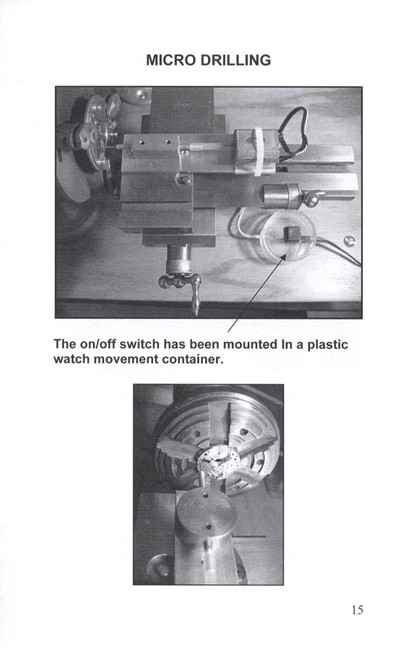 MICRO DRILLING

The on/off switch has been mounted In a plastic watch movement container.

15